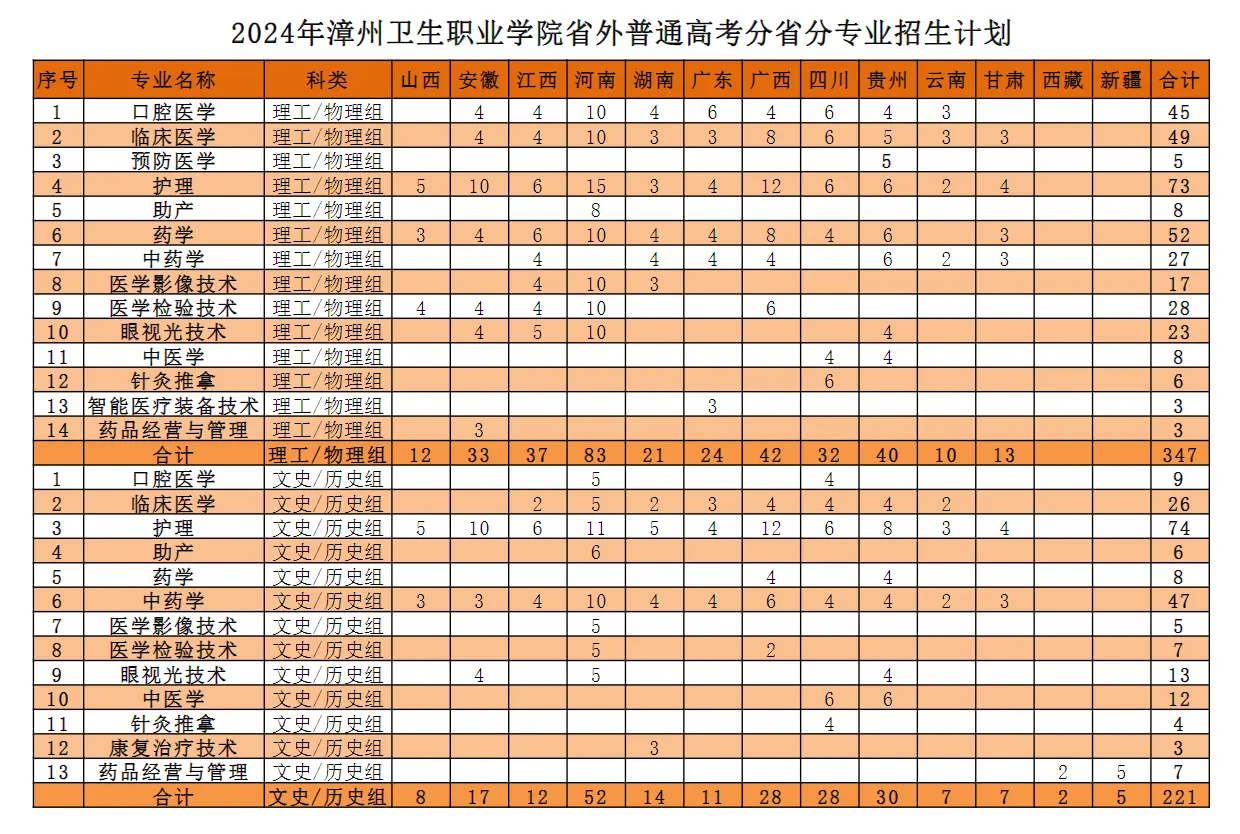 2024年漳州卫生职业学院省外普通高考分省分专业招生计划

| 序号 | 专业名称 | 科类 | 山西 | 安徽 | 江西 | 河南 | 湖南 | 广东 | 广西 | 四川 | 贵州 | 云南 | 甘肃 | 西藏 | 新疆 | 合计 |
|---|---|---|---|---|---|---|---|---|---|---|---|---|---|---|---|---|
| 1 | 口腔医学 | 理工/物理组 | | 4 | 4 | 10 | 4 | 6 | 4 | 6 | 4 | 3 | | | | 45 |
| 2 | 临床医学 | 理工/物理组 | | 4 | 4 | 10 | 3 | 3 | 8 | 6 | 5 | 3 | 3 | | | 49 |
| 3 | 预防医学 | 理工/物理组 | | | | | | | | | 5 | | | | | 5 |
| 4 | 护理 | 理工/物理组 | 5 | 10 | 6 | 15 | 3 | 4 | 12 | 6 | 6 | 2 | 4 | | | 73 |
| 5 | 助产 | 理工/物理组 | | | | 8 | | | | | | | | | | 8 |
| 6 | 药学 | 理工/物理组 | 3 | 4 | 6 | 10 | 4 | 4 | 8 | 4 | 6 | | 3 | | | 52 |
| 7 | 中药学 | 理工/物理组 | | | 4 | | 4 | 4 | 4 | | 6 | 2 | 3 | | | 27 |
| 8 | 医学影像技术 | 理工/物理组 | | | 4 | 10 | 3 | | | | | | | | | 17 |
| 9 | 医学检验技术 | 理工/物理组 | 4 | 4 | 4 | 10 | | | 6 | | | | | | | 28 |
| 10 | 眼视光技术 | 理工/物理组 | | 4 | 5 | 10 | | | | | 4 | | | | | 23 |
| 11 | 中医学 | 理工/物理组 | | | | | | | | 4 | 4 | | | | | 8 |
| 12 | 针灸推拿 | 理工/物理组 | | | | | | | | 6 | | | | | | 6 |
| 13 | 智能医疗装备技术 | 理工/物理组 | | | | | | 3 | | | | | | | | 3 |
| 14 | 药品经营与管理 | 理工/物理组 | | 3 | | | | | | | | | | | | 3 |
| | 合计 | 理工/物理组 | 12 | 33 | 37 | 83 | 21 | 24 | 42 | 32 | 40 | 10 | 13 | | | 347 |
| 1 | 口腔医学 | 文史/历史组 | | | | 5 | | | | 4 | | | | | | 9 |
| 2 | 临床医学 | 文史/历史组 | | | 2 | 5 | 2 | 3 | 4 | 4 | 4 | 2 | | | | 26 |
| 3 | 护理 | 文史/历史组 | 5 | 10 | 6 | 11 | 5 | 4 | 12 | 6 | 8 | 3 | 4 | | | 74 |
| 4 | 助产 | 文史/历史组 | | | | 6 | | | | | | | | | | 6 |
| 5 | 药学 | 文史/历史组 | | | | | | | 4 | | 4 | | | | | 8 |
| 6 | 中药学 | 文史/历史组 | 3 | 3 | 4 | 10 | 4 | 4 | 6 | 4 | 4 | 2 | 3 | | | 47 |
| 7 | 医学影像技术 | 文史/历史组 | | | | 5 | | | | | | | | | | 5 |
| 8 | 医学检验技术 | 文史/历史组 | | | | 5 | | | 2 | | | | | | | 7 |
| 9 | 眼视光技术 | 文史/历史组 | | 4 | | 5 | | | | | 4 | | | | | 13 |
| 10 | 中医学 | 文史/历史组 | | | | | | | | 6 | 6 | | | | | 12 |
| 11 | 针灸推拿 | 文史/历史组 | | | | | | | | 4 | | | | | | 4 |
| 12 | 康复治疗技术 | 文史/历史组 | | | | | 3 | | | | | | | | | 3 |
| 13 | 药品经营与管理 | 文史/历史组 | | | | | | | | | | | | 2 | 5 | 7 |
| | 合计 | 文史/历史组 | 8 | 17 | 12 | 52 | 14 | 11 | 28 | 28 | 30 | 7 | 7 | 2 | 5 | 221 |